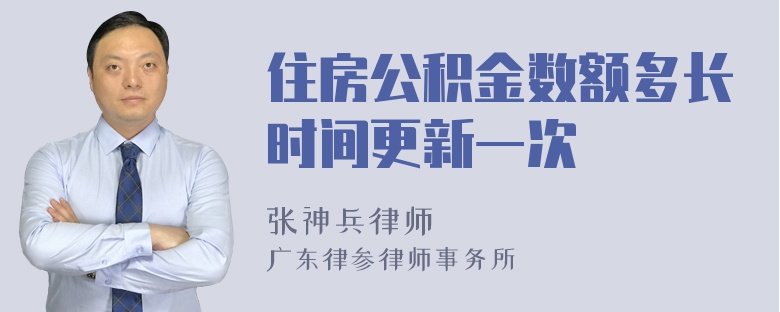 住房公积金数额多长时间更新一次

张神兵律师
广东律参律师事务所